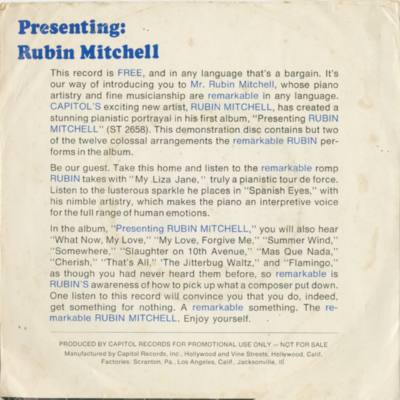 Presenting:
Rubin Mitchell

This record is FREE, and in any language that's a bargain. It's our way of introducing you to Mr. Rubin Mitchell, whose piano artistry and fine musicianship are remarkable in any language. CAPITOL'S exciting new artist, RUBIN MITCHELL, has created a stunning pianistic portrayal in his first album, "Presenting RUBIN MITCHELL" (ST 2658). This demonstration disc contains but two of the twelve colossal arrangements the remarkable RUBIN performs in the album.

Be our guest. Take this home and listen to the remarkable romp RUBIN takes with "My Liza Jane," truly a pianistic tour de force. Listen to the lusterous sparkle he places in "Spanish Eyes," with his nimble artistry, which makes the piano an interpretive voice for the full range of human emotions.

In the album, "Presenting RUBIN MITCHELL," you will also hear "What Now, My Love," "My Love, Forgive Me," "Summer Wind," "Somewhere," "Slaughter on 10th Avenue," "Mas Que Nada," "Cherish," "That's All," 'The Jitterbug Waltz," and "Flamingo," as though you had never heard them before, so remarkable is RUBIN'S awareness of how to pick up what a composer put down. One listen to this record will convince you that you do, indeed, get something for nothing. A remarkable something. The remarkable RUBIN MITCHELL. Enjoy yourself.

PRODUCED BY CAPITOL RECORDS FOR PROMOTIONAL USE ONLY — NOT FOR SALE
Manufactured by Capitol Records, Inc., Hollywood and Vine Streets, Hollywood, Calif.
Factories: Scranton, Pa., Los Angeles, Calif., Jacksonville, Ill.